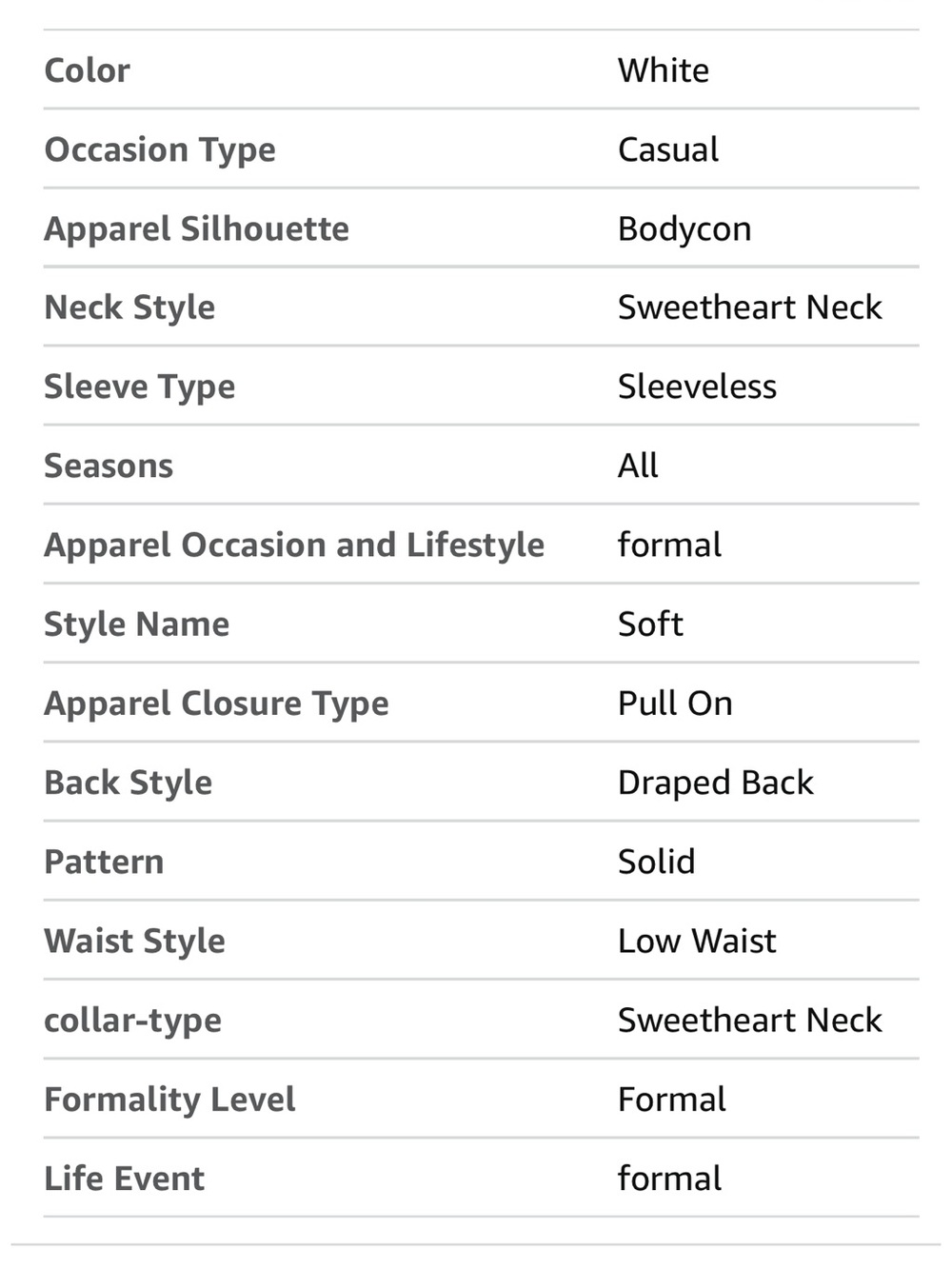 | | |
|---|---|
| Color | White |
| Occasion Type | Casual |
| Apparel Silhouette | Bodycon |
| Neck Style | Sweetheart Neck |
| Sleeve Type | Sleeveless |
| Seasons | All |
| Apparel Occasion and Lifestyle | formal |
| Style Name | Soft |
| Apparel Closure Type | Pull On |
| Back Style | Draped Back |
| Pattern | Solid |
| Waist Style | Low Waist |
| collar-type | Sweetheart Neck |
| Formality Level | Formal |
| Life Event | formal |